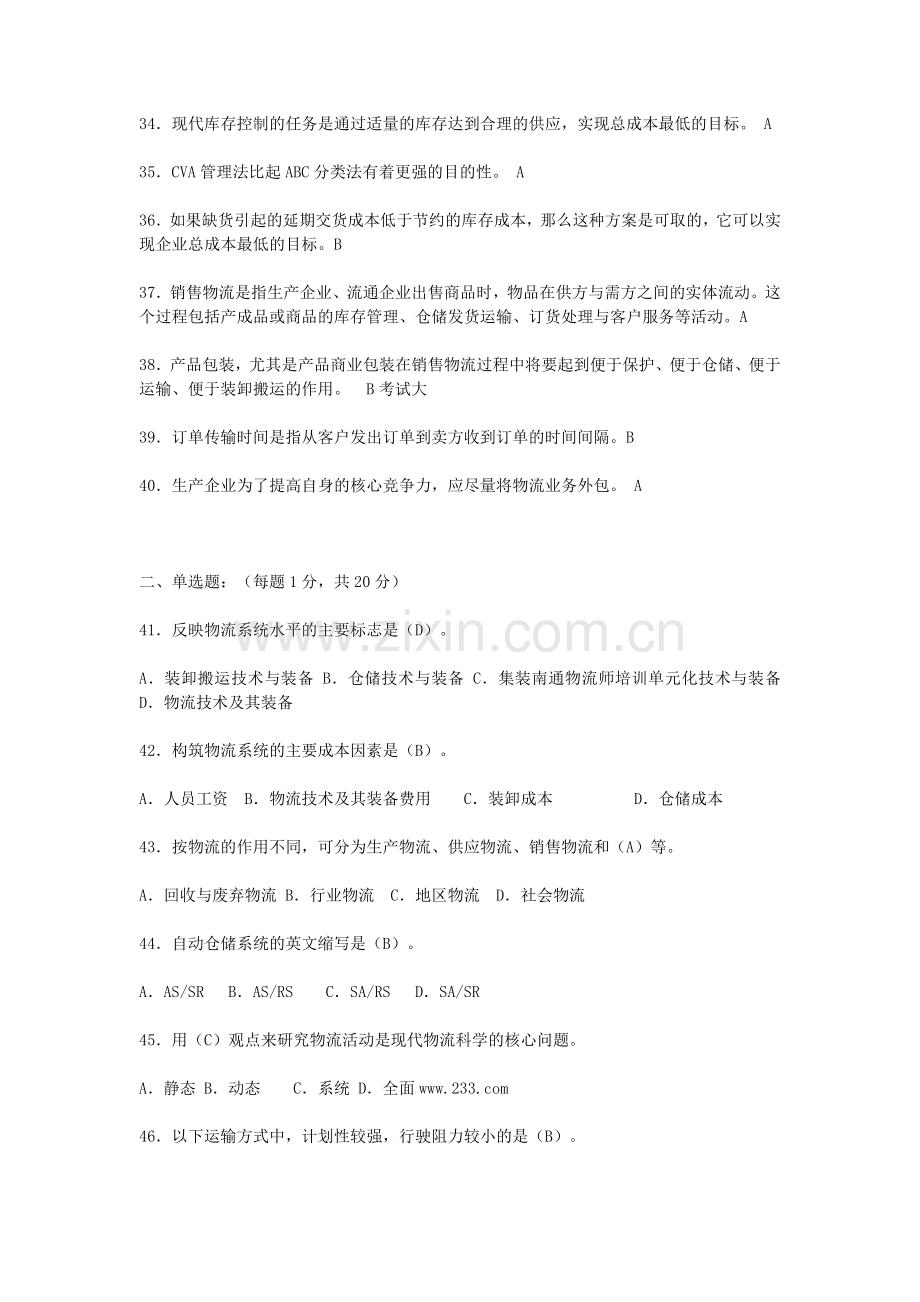 34．现代库存控制的任务是通过适量的库存达到合理的供应，实现总成本最低的目标。 A

35．CVA管理法比起ABC分类法有着更强的目的性。 A

36．如果缺货引起的延期交货成本低于节约的库存成本，那么这种方案是可取的，它可以实现企业总成本最低的目标。B

37．销售物流是指生产企业、流通企业出售商品时，物品在供方与需方之间的实体流动。这个过程包括产成品或商品的库存管理、仓储发货运输、订货处理与客户服务等活动。A

38．产品包装，尤其是产品商业包装在销售物流过程中将要起到便于保护、便于仓储、便于运输、便于装卸搬运的作用。 B考试大

39．订单传输时间是指从客户发出订单到卖方收到订单的时间间隔。B

40．生产企业为了提高自身的核心竞争力，应尽量将物流业务外包。 A

二、单选题：（每题1分，共20分）

41．反映物流系统水平的主要标志是（D）。

A．装卸搬运技术与装备 B．仓储技术与装备 C．集装南通物流师培训单元化技术与装备 D．物流技术及其装备

42．构筑物流系统的主要成本因素是（B）。

A．人员工资 B．物流技术及其装备费用 C．装卸成本 D．仓储成本

43．按物流的作用不同，可分为生产物流、供应物流、销售物流和（A）等。

A．回收与废弃物流 B．行业物流 C．地区物流 D．社会物流

44．自动仓储系统的英文缩写是（B）。

A．AS/SR B．AS/RS C．SA/RS D．SA/SR

45．用（C）观点来研究物流活动是现代物流科学的核心问题。

A．静态 B．动态 C．系统 D．全面www.233.com

46．以下运输方式中，计划性较强，行驶阻力较小的是（B）。

www.zixin.com.cn